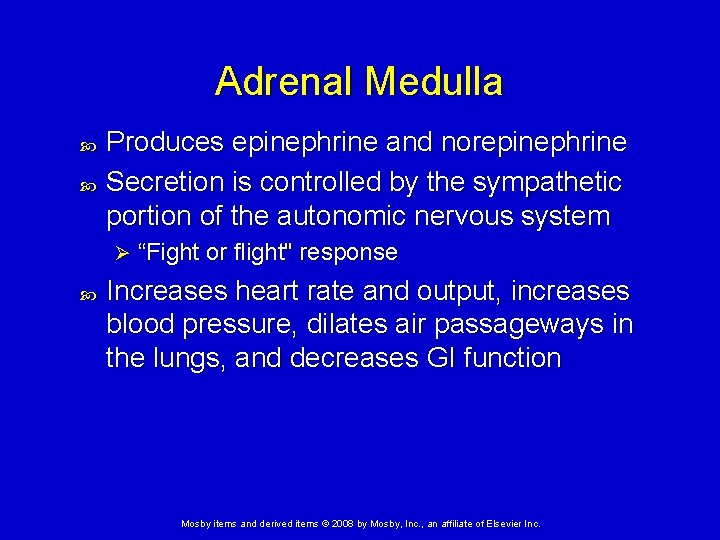 Adrenal Medulla

Produces epinephrine and norepinephrine

Secretion is controlled by the sympathetic portion of the autonomic nervous system

“Fight or flight" response

Increases heart rate and output, increases blood pressure, dilates air passageways in the lungs, and decreases GI function

Mosby items and derived items © 2008 by Mosby, Inc., an affiliate of Elsevier Inc.